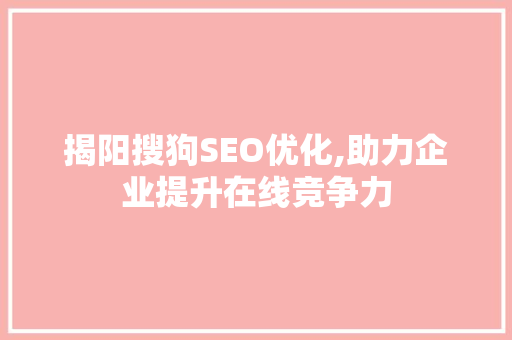 揭阳搜狗SEO优化,助力企业提升在线竞争力